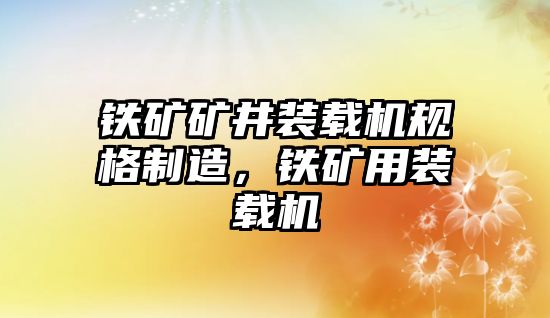 铁矿矿井装载机规格制造，铁矿用装载机